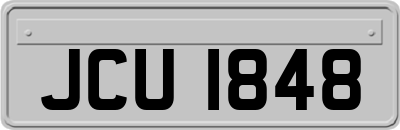 JCU 1848